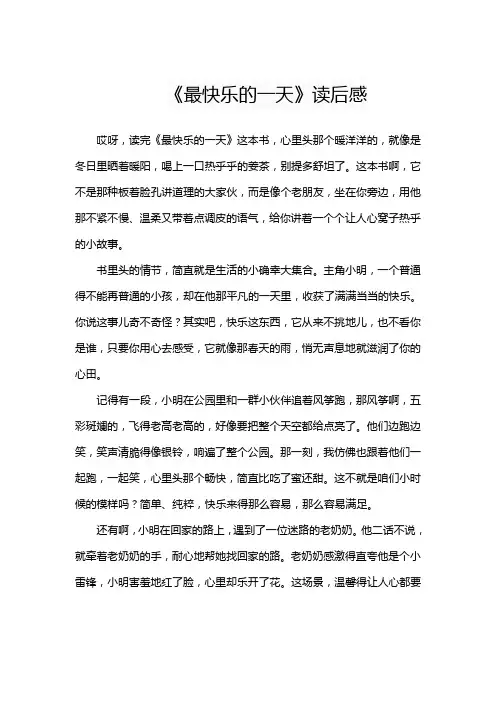 《最快乐的一天》读后感

哎呀，读完《最快乐的一天》这本书，心里头那个暖洋洋的，就像是冬日里晒着暖阳，喝上一口热乎乎的姜茶，别提多舒坦了。这本书啊，它不是那种板着脸孔讲道理的大家伙，而是像个老朋友，坐在你旁边，用他那不紧不慢、温柔又带着点调皮的语气，给你讲着一个个让人心窝子热乎的小故事。

书里头的情节，简直就是生活的小确幸大集合。主角小明，一个普通得不能再普通的小孩，却在他那平凡的一天里，收获了满满当当的快乐。你说这事儿奇不奇怪？其实吧，快乐这东西，它从来不挑地儿，也不看你是谁，只要你用心去感受，它就像那春天的雨，悄无声息地就滋润了你的心田。

记得有一段，小明在公园里和一群小伙伴追着风筝跑，那风筝啊，五彩斑斓的，飞得老高老高的，好像要把整个天空都给点亮了。他们边跑边笑，笑声清脆得像银铃，响遍了整个公园。那一刻，我仿佛也跟着他们一起跑，一起笑，心里头那个畅快，简直比吃了蜜还甜。这不就是咱们小时候的模样吗？简单、纯粹，快乐来得那么容易，那么容易满足。

还有啊，小明在回家的路上，遇到了一位迷路的老奶奶。他二话不说，就牵着老奶奶的手，耐心地帮她找回家的路。老奶奶感激得直夸他是个小雷锋，小明害羞地红了脸，心里却乐开了花。这场景，温馨得让人心都要